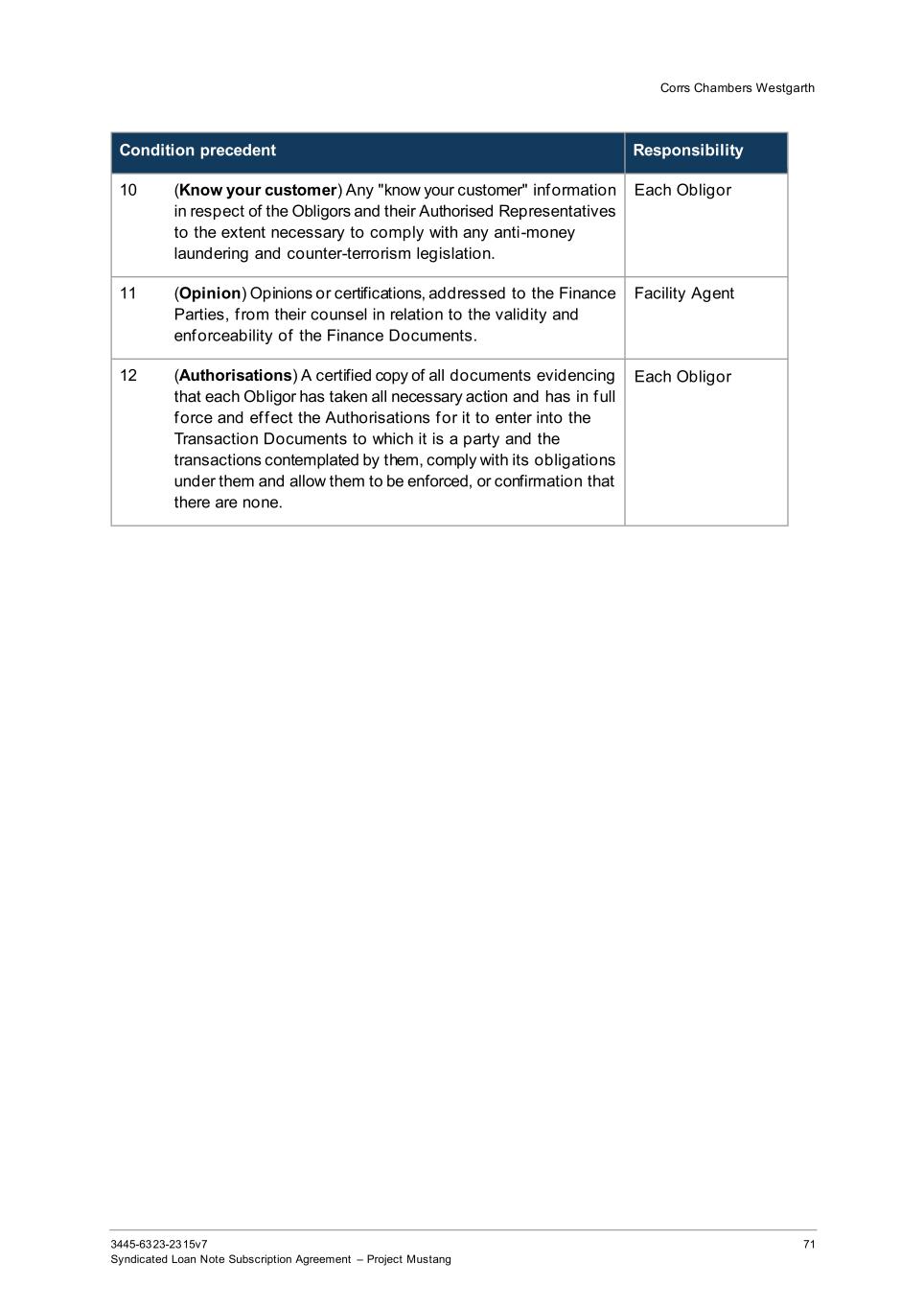 Corrs Chambers Westgarth

| Condition precedent | | Responsibility |
|---|---|---|
| 10 | (**Know your customer**) Any "know your customer" information in respect of the Obligors and their Authorised Representatives to the extent necessary to comply with any anti-money laundering and counter-terrorism legislation. | Each Obligor |
| 11 | (**Opinion**) Opinions or certifications, addressed to the Finance Parties, from their counsel in relation to the validity and enforceability of the Finance Documents. | Facility Agent |
| 12 | (**Authorisations**) A certified copy of all documents evidencing that each Obligor has taken all necessary action and has in full force and effect the Authorisations for it to enter into the Transaction Documents to which it is a party and the transactions contemplated by them, comply with its obligations under them and allow them to be enforced, or confirmation that there are none. | Each Obligor |

3445-6323-2315v7
Syndicated Loan Note Subscription Agreement – Project Mustang

71